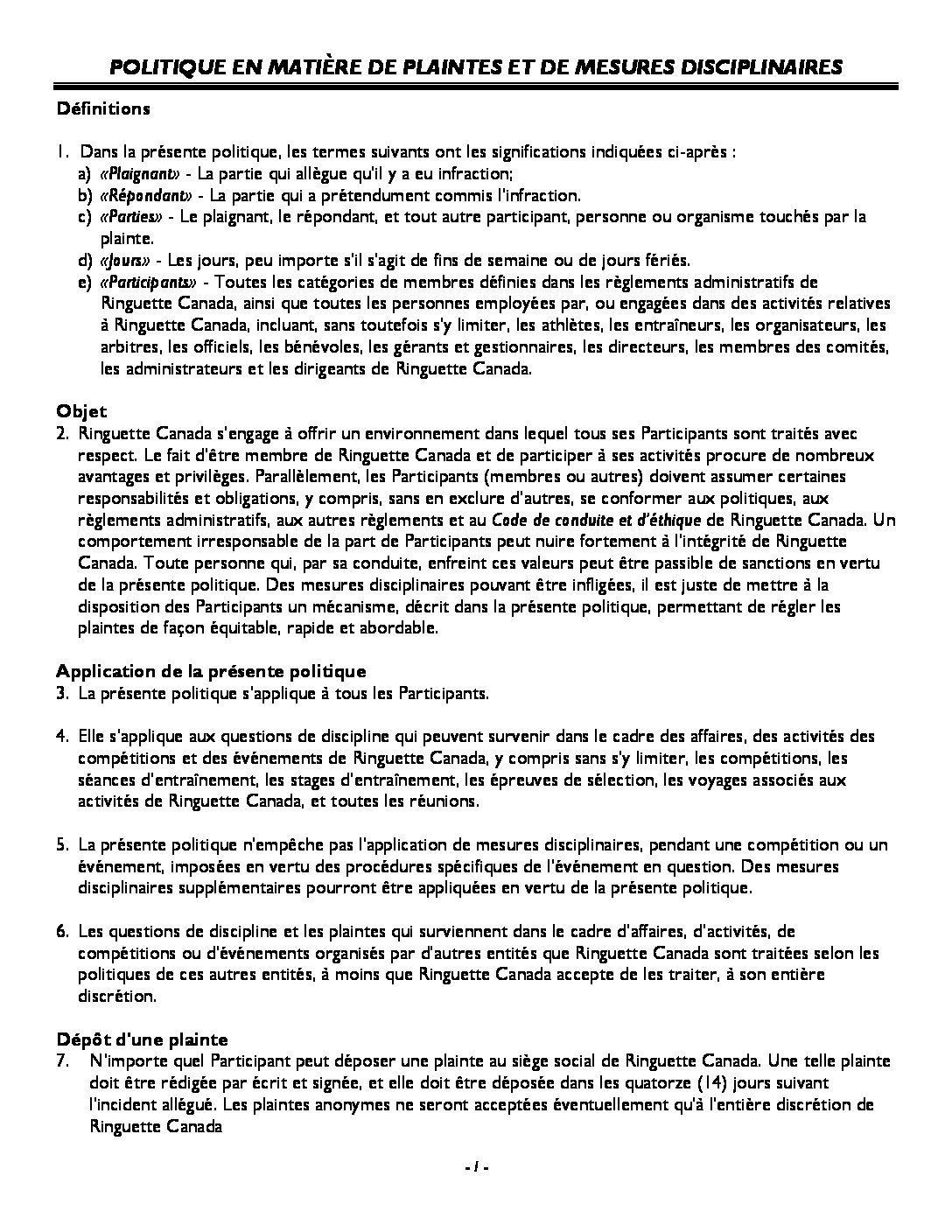 POLITIQUE EN MATIÈRE DE PLAINTES ET DE MESURES DISCIPLINAIRES

Définitions

1. Dans la présente politique, les termes suivants ont les significations indiquées ci-après :
a) «Plaignant» - La partie qui allègue qu'il y a eu infraction;
b) «Répondant» - La partie qui a prétendument commis l'infraction.
c) «Parties» - Le plaignant, le répondant, et tout autre participant, personne ou organisme touchés par la plainte.
d) «Jours» - Les jours, peu importe s'il s'agit de fins de semaine ou de jours fériés.
e) «Participants» - Toutes les catégories de membres définies dans les règlements administratifs de Ringuette Canada, ainsi que toutes les personnes employées par, ou engagées dans des activités relatives à Ringuette Canada, incluant, sans toutefois s'y limiter, les athlètes, les entraîneurs, les organisateurs, les arbitres, les officiels, les bénévoles, les gérants et gestionnaires, les directeurs, les membres des comités, les administrateurs et les dirigeants de Ringuette Canada.

Objet
2. Ringuette Canada s'engage à offrir un environnement dans lequel tous ses Participants sont traités avec respect. Le fait d'être membre de Ringuette Canada et de participer à ses activités procure de nombreux avantages et privilèges. Parallèlement, les Participants (membres ou autres) doivent assumer certaines responsabilités et obligations, y compris, sans en exclure d'autres, se conformer aux politiques, aux règlements administratifs, aux autres règlements et au Code de conduite et d'éthique de Ringuette Canada. Un comportement irresponsable de la part de Participants peut nuire fortement à l'intégrité de Ringuette Canada. Toute personne qui, par sa conduite, enfreint ces valeurs peut être passible de sanctions en vertu de la présente politique. Des mesures disciplinaires pouvant être infligées, il est juste de mettre à la disposition des Participants un mécanisme, décrit dans la présente politique, permettant de régler les plaintes de façon équitable, rapide et abordable.

Application de la présente politique
3. La présente politique s'applique à tous les Participants.

4. Elle s'applique aux questions de discipline qui peuvent survenir dans le cadre des affaires, des activités des compétitions et des événements de Ringuette Canada, y compris sans s'y limiter, les compétitions, les séances d'entraînement, les stages d'entraînement, les épreuves de sélection, les voyages associés aux activités de Ringuette Canada, et toutes les réunions.

5. La présente politique n'empêche pas l'application de mesures disciplinaires, pendant une compétition ou un événement, imposées en vertu des procédures spécifiques de l'événement en question. Des mesures disciplinaires supplémentaires pourront être appliquées en vertu de la présente politique.

6. Les questions de discipline et les plaintes qui surviennent dans le cadre d'affaires, d'activités, de compétitions ou d'événements organisés par d'autres entités que Ringuette Canada sont traitées selon les politiques de ces autres entités, à moins que Ringuette Canada accepte de les traiter, à son entière discrétion.

Dépôt d'une plainte
7. N'importe quel Participant peut déposer une plainte au siège social de Ringuette Canada. Une telle plainte doit être rédigée par écrit et signée, et elle doit être déposée dans les quatorze (14) jours suivant l'incident allégué. Les plaintes anonymes ne seront acceptées éventuellement qu'à l'entière discrétion de Ringuette Canada

- 1 -